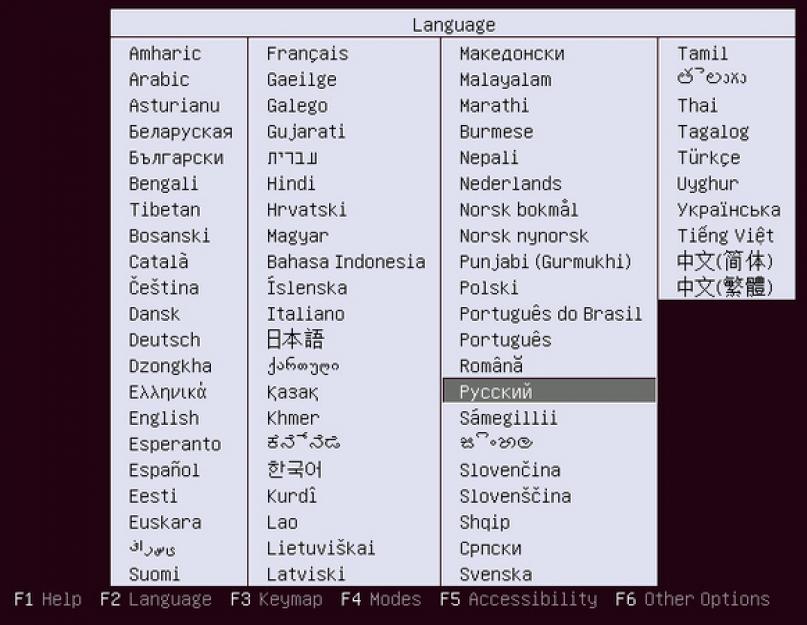 Language

Amharic
Arabic
Asturianu
Беларуская
Български
Bengali
Tibetan
Bosanski
Català
Čeština
Dansk
Deutsch
Dzongkha
Ελληνικά
English
Esperanto
Español
Eesti
Euskara
فارسی
Suomi

Français
Gaeilge
Galego
Gujarati
עברית
Hindi
Hrvatski
Magyar
Bahasa Indonesia
Íslenska
Italiano
日本語
ქართული
Қазақ
Khmer
ಕನ್ನಡ
한국어
Kurdî
Lao
Lietuviškai
Latviski

Македонски
Malayalam
Marathi
Burmese
Nepali
Nederlands
Norsk bokmål
Norsk nynorsk
Punjabi (Gurmukhi)
Polski
Português do Brasil
Português
Română
Русский
Sámegillii
සිංහල
Slovenčina
Slovenščina
Shqip
Српски
Svenska

Tamil
తెలుగు
Thai
Tagalog
Türkçe
Uyghur
Українська
Tiếng Việt
中文(简体)
中文(繁體)

F1 Help F2 Language F3 Keymap F4 Modes F5 Accessibility F6 Other Options